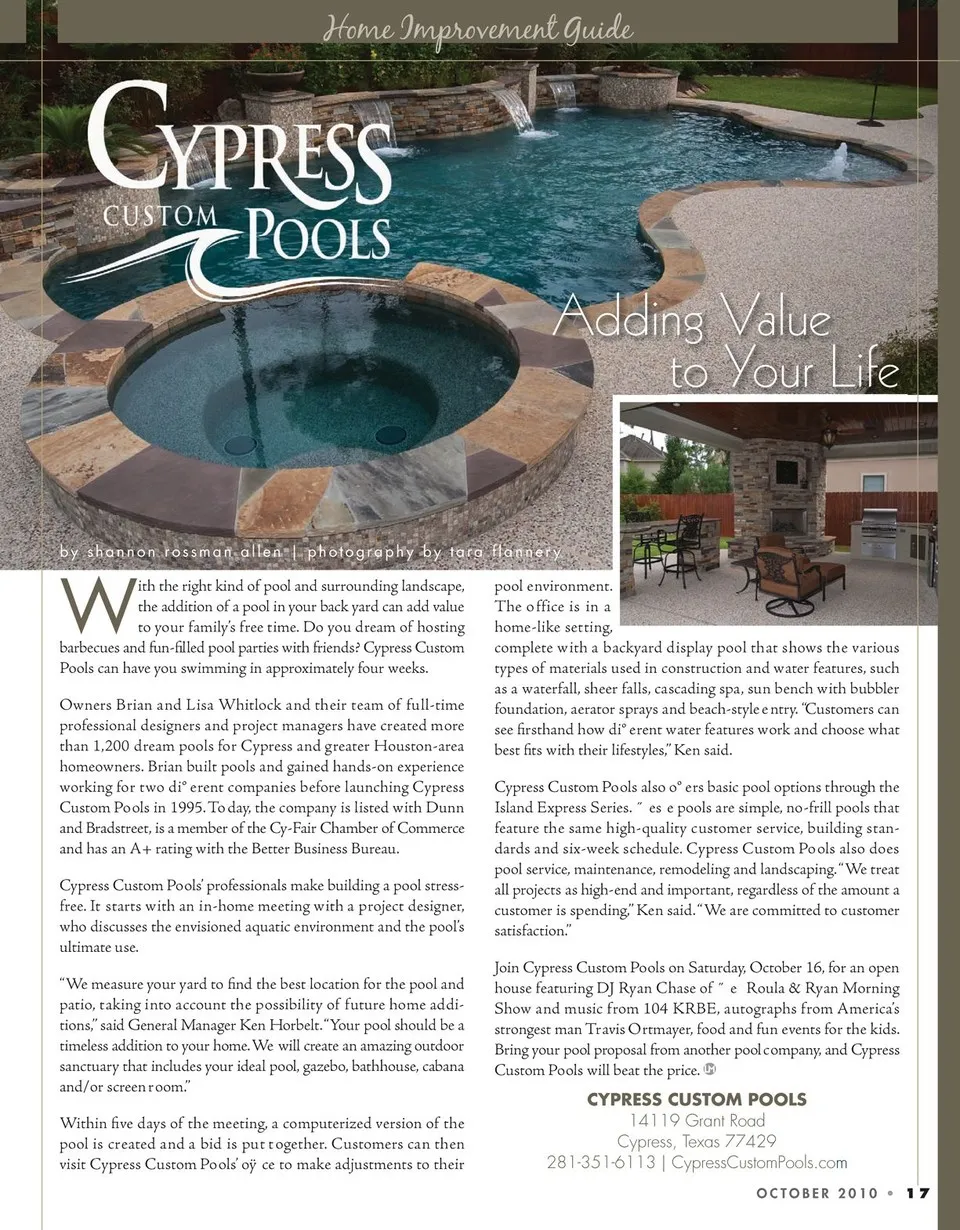 Home Improvement Guide

CYPRESS CUSTOM POOLS

Adding Value to Your Life

by shannon rossman allen | photography by tara flannery

With the right kind of pool and surrounding landscape, the addition of a pool in your back yard can add value to your family's free time. Do you dream of hosting barbecues and fun-filled pool parties with friends? Cypress Custom Pools can have you swimming in approximately four weeks.

Owners Brian and Lisa Whitlock and their team of full-time professional designers and project managers have created more than 1,200 dream pools for Cypress and greater Houston-area homeowners. Brian built pools and gained hands-on experience working for two di° erent companies before launching Cypress Custom Pools in 1995. Today, the company is listed with Dunn and Bradstreet, is a member of the Cy-Fair Chamber of Commerce and has an A+ rating with the Better Business Bureau.

Cypress Custom Pools' professionals make building a pool stress-free. It starts with an in-home meeting with a project designer, who discusses the envisioned aquatic environment and the pool's ultimate use.

"We measure your yard to find the best location for the pool and patio, taking into account the possibility of future home additions," said General Manager Ken Horbelt. "Your pool should be a timeless addition to your home. We will create an amazing outdoor sanctuary that includes your ideal pool, gazebo, bathhouse, cabana and/or screen room."

Within five days of the meeting, a computerized version of the pool is created and a bid is put together. Customers can then visit Cypress Custom Pools' oÿ ce to make adjustments to their pool environment. The office is in a home-like setting, complete with a backyard display pool that shows the various types of materials used in construction and water features, such as a waterfall, sheer falls, cascading spa, sun bench with bubbler foundation, aerator sprays and beach-style entry. "Customers can see firsthand how di° erent water features work and choose what best fits with their lifestyles," Ken said.

Cypress Custom Pools also o° ers basic pool options through the Island Express Series. ˝ es e pools are simple, no-frill pools that feature the same high-quality customer service, building standards and six-week schedule. Cypress Custom Pools also does pool service, maintenance, remodeling and landscaping. "We treat all projects as high-end and important, regardless of the amount a customer is spending," Ken said. "We are committed to customer satisfaction."

Join Cypress Custom Pools on Saturday, October 16, for an open house featuring DJ Ryan Chase of ˝ e Roula & Ryan Morning Show and music from 104 KRBE, autographs from America's strongest man Travis Ortmayer, food and fun events for the kids. Bring your pool proposal from another pool company, and Cypress Custom Pools will beat the price.

CYPRESS CUSTOM POOLS
14119 Grant Road
Cypress, Texas 77429
281-351-6113 | CypressCustomPools.com

OCTOBER 2010 • 17